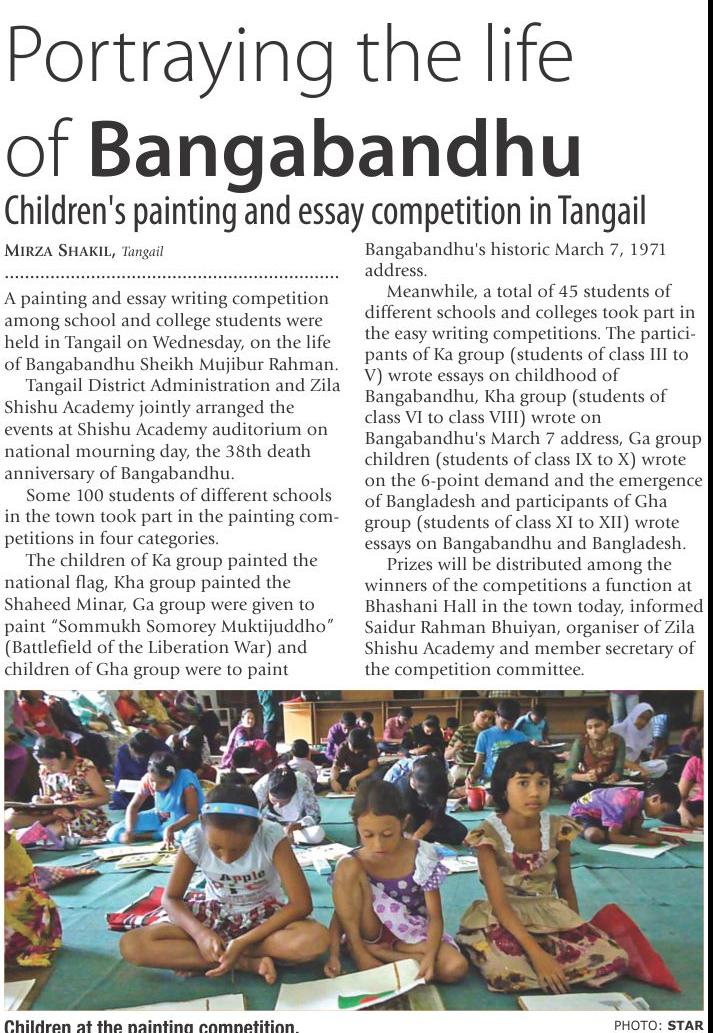 Portraying the life of Bangabandhu

Children's painting and essay competition in Tangail

MIRZA SHAKIL, Tangail

A painting and essay writing competition among school and college students were held in Tangail on Wednesday, on the life of Bangabandhu Sheikh Mujibur Rahman.

Tangail District Administration and Zila Shishu Academy jointly arranged the events at Shishu Academy auditorium on national mourning day, the 38th death anniversary of Bangabandhu.

Some 100 students of different schools in the town took part in the painting competitions in four categories.

The children of Ka group painted the national flag, Kha group painted the Shaheed Minar, Ga group were given to paint "Sommukh Somorey Muktijuddho" (Battlefield of the Liberation War) and children of Gha group were to paint Bangabandhu's historic March 7, 1971 address.

Meanwhile, a total of 45 students of different schools and colleges took part in the easy writing competitions. The participants of Ka group (students of class III to V) wrote essays on childhood of Bangabandhu, Kha group (students of class VI to class VIII) wrote on Bangabandhu's March 7 address, Ga group children (students of class IX to X) wrote on the 6-point demand and the emergence of Bangladesh and participants of Gha group (students of class XI to XII) wrote essays on Bangabandhu and Bangladesh.

Prizes will be distributed among the winners of the competitions a function at Bhashani Hall in the town today, informed Saidur Rahman Bhuiyan, organiser of Zila Shishu Academy and member secretary of the competition committee.

Apple

Children at the painting competition.

PHOTO: STAR